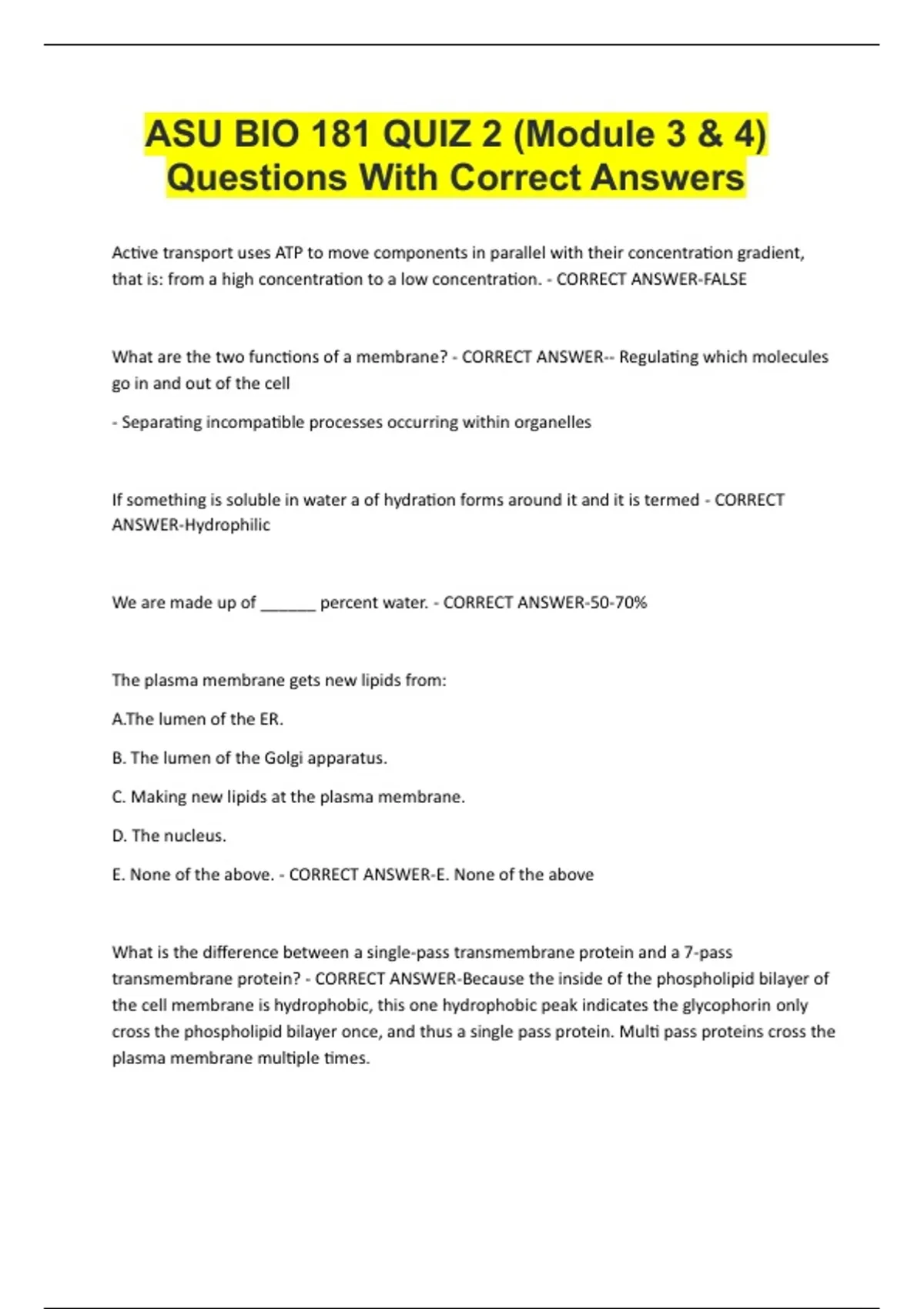 ASU BIO 181 QUIZ 2 (Module 3 & 4) Questions With Correct Answers

Active transport uses ATP to move components in parallel with their concentration gradient, that is: from a high concentration to a low concentration. - CORRECT ANSWER-FALSE

What are the two functions of a membrane? - CORRECT ANSWER-- Regulating which molecules go in and out of the cell

- Separating incompatible processes occurring within organelles

If something is soluble in water a of hydration forms around it and it is termed - CORRECT ANSWER-Hydrophilic

We are made up of ______ percent water. - CORRECT ANSWER-50-70%

The plasma membrane gets new lipids from:

A.The lumen of the ER.

B. The lumen of the Golgi apparatus.

C. Making new lipids at the plasma membrane.

D. The nucleus.

E. None of the above. - CORRECT ANSWER-E. None of the above

What is the difference between a single-pass transmembrane protein and a 7-pass transmembrane protein? - CORRECT ANSWER-Because the inside of the phospholipid bilayer of the cell membrane is hydrophobic, this one hydrophobic peak indicates the glycophorin only cross the phospholipid bilayer once, and thus a single pass protein. Multi pass proteins cross the plasma membrane multiple times.